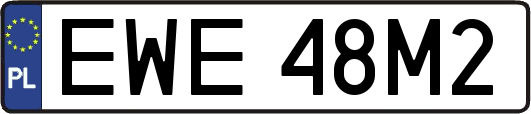 PL
EWE 48M2